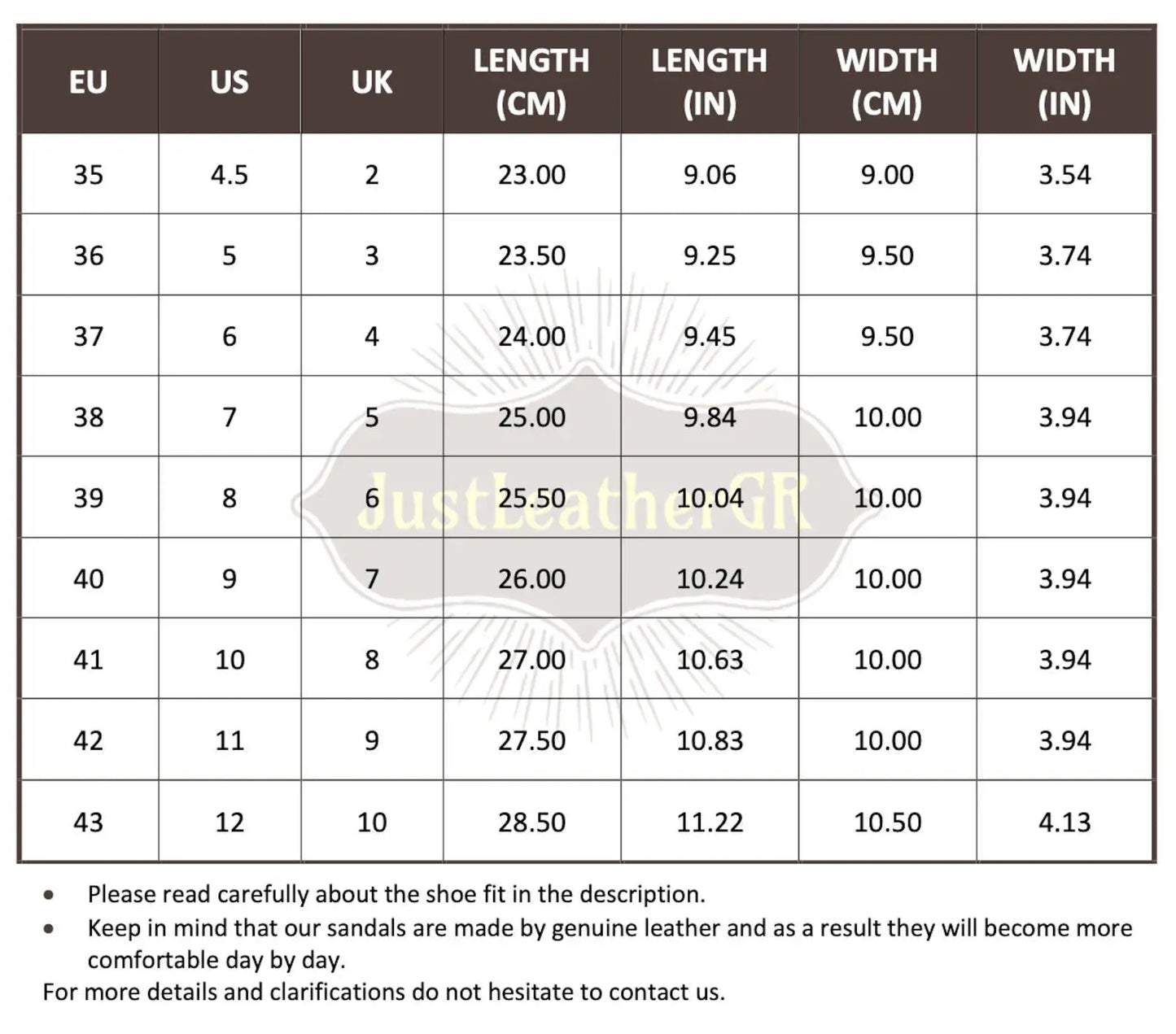 | EU | US | UK | LENGTH (CM) | LENGTH (IN) | WIDTH (CM) | WIDTH (IN) |
|---|---|---|---|---|---|---|
| 35 | 4.5 | 2 | 23.00 | 9.06 | 9.00 | 3.54 |
| 36 | 5 | 3 | 23.50 | 9.25 | 9.50 | 3.74 |
| 37 | 6 | 4 | 24.00 | 9.45 | 9.50 | 3.74 |
| 38 | 7 | 5 | 25.00 | 9.84 | 10.00 | 3.94 |
| 39 | 8 | 6 | 25.50 | 10.04 | 10.00 | 3.94 |
| 40 | 9 | 7 | 26.00 | 10.24 | 10.00 | 3.94 |
| 41 | 10 | 8 | 27.00 | 10.63 | 10.00 | 3.94 |
| 42 | 11 | 9 | 27.50 | 10.83 | 10.00 | 3.94 |
| 43 | 12 | 10 | 28.50 | 11.22 | 10.50 | 4.13 |

JustLeatherGR

• Please read carefully about the shoe fit in the description.
• Keep in mind that our sandals are made by genuine leather and as a result they will become more comfortable day by day.

For more details and clarifications do not hesitate to contact us.